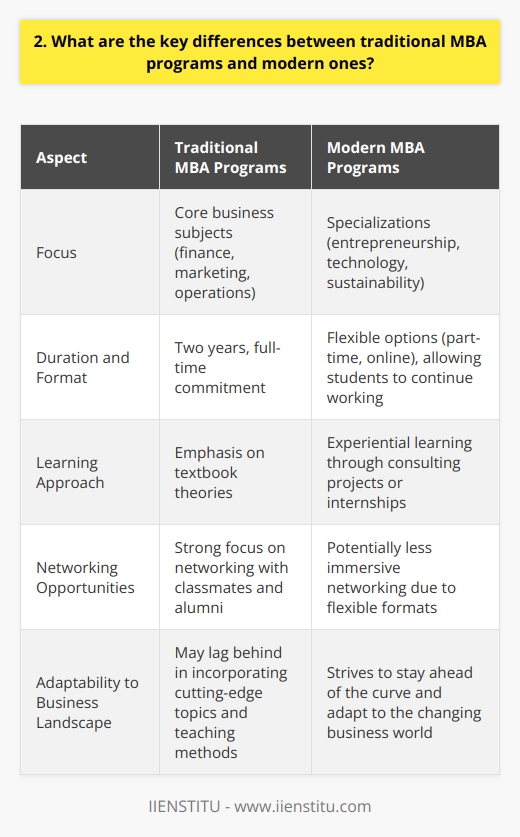 2. What are the key differences between traditional MBA programs and modern ones?

| Aspect | Traditional MBA Programs | Modern MBA Programs |
|---|---|---|
| Focus | Core business subjects (finance, marketing, operations) | Specializations (entrepreneurship, technology, sustainability) |
| Duration and Format | Two years, full-time commitment | Flexible options (part-time, online), allowing students to continue working |
| Learning Approach | Emphasis on textbook theories | Experiential learning through consulting projects or internships |
| Networking Opportunities | Strong focus on networking with classmates and alumni | Potentially less immersive networking due to flexible formats |
| Adaptability to Business Landscape | May lag behind in incorporating cutting-edge topics and teaching methods | Strives to stay ahead of the curve and adapt to the changing business world |

IIENSTITU - www.iienstitu.com